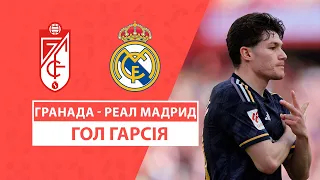 ГРАНАДА - РЕАЛ МАДРИД
ГОЛ ГАРСІЯ